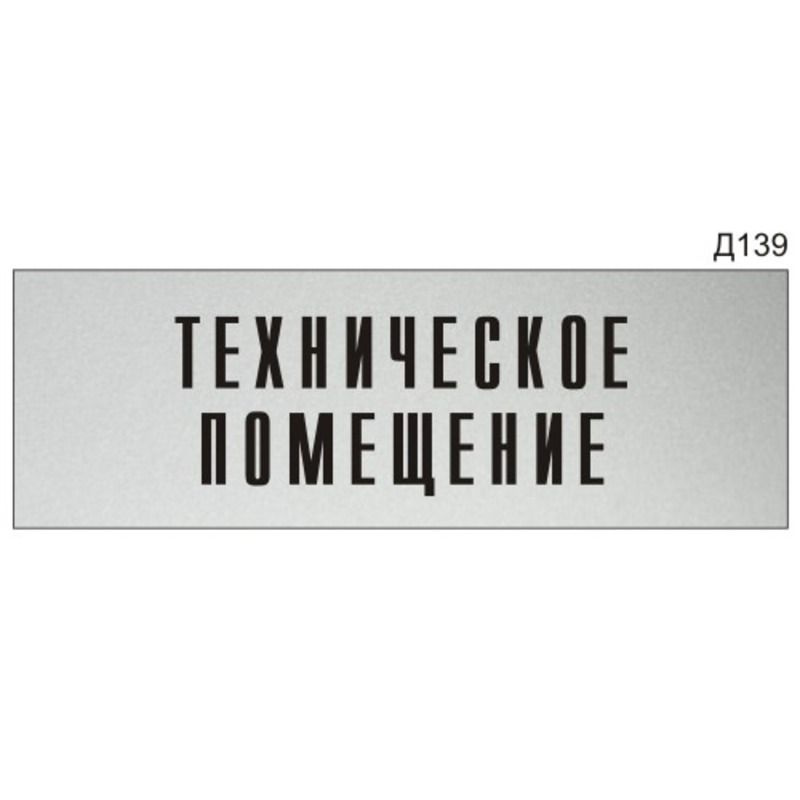 Д139

ТЕХНИЧЕСКОЕ
ПОМЕЩЕНИЕ